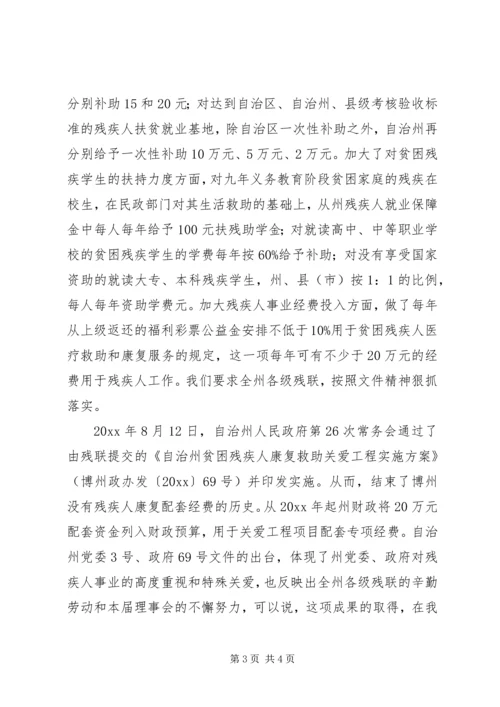 分别补助15和20元；对达到自治区、自治州、县级考核验收标准的残疾人扶贫就业基地，除自治区一次性补助之外，自治州再分别给予一次性补助10万元、5万元、2万元。加大了对贫困残疾学生的扶持力度方面，对九年义务教育阶段贫困家庭的残疾在校生，在民政部门对其生活救助的基础上，从州残疾人就业保障金中每人每年给予100元扶残助学金；对就读高中、中等职业学校的贫困残疾学生的学费每年按60%给予补助；对没有享受国家资助的就读大专、本科残疾学生，州、县（市）按1：1的比例，每人每年资助学费元。加大残疾人事业经费投入方面，做了每年从上级返还的福利彩票公益金安排不低于10%用于贫困残疾人医疗救助和康复服务的规定，这一项每年可有不少于20万元的经费用于残疾人工作。我们要求全州各级残联，按照文件精神狠抓落实。

20xx年8月12日，自治州人民政府第26次常务会通过了由残联提交的《自治州贫困残疾人康复救助关爱工程实施方案》（博州政办发〔20xx〕69号）并印发实施。从而，结束了博州没有残疾人康复配套经费的历史。从20xx年起州财政将20万元配套资金列入财政预算，用于关爱工程项目配套专项经费。自治州党委3号、政府69号文件的出台，体现了州党委、政府对残疾人事业的高度重视和特殊关爱，也反映出全州各级残联的辛勤劳动和本届理事会的不懈努力，可以说，这项成果的取得，在我

第3页 共4页